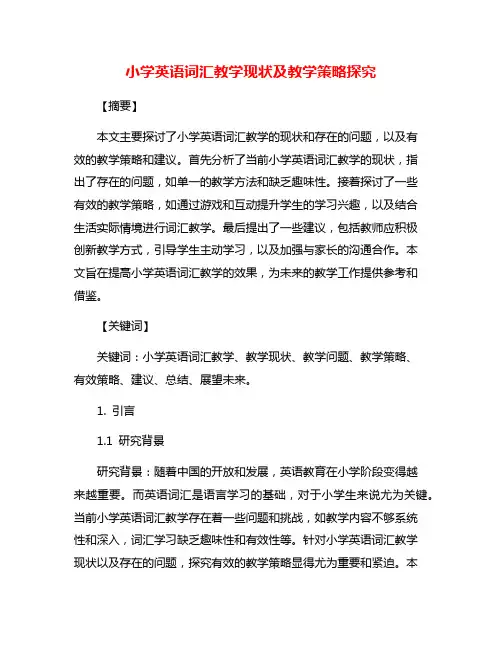 小学英语词汇教学现状及教学策略探究

【摘要】

本文主要探讨了小学英语词汇教学的现状和存在的问题，以及有效的教学策略和建议。首先分析了当前小学英语词汇教学的现状，指出了存在的问题，如单一的教学方法和缺乏趣味性。接着探讨了一些有效的教学策略，如通过游戏和互动提升学生的学习兴趣，以及结合生活实际情境进行词汇教学。最后提出了一些建议，包括教师应积极创新教学方式，引导学生主动学习，以及加强与家长的沟通合作。本文旨在提高小学英语词汇教学的效果，为未来的教学工作提供参考和借鉴。

【关键词】

关键词：小学英语词汇教学、教学现状、教学问题、教学策略、有效策略、建议、总结、展望未来。

1. 引言

1.1 研究背景

研究背景：随着中国的开放和发展，英语教育在小学阶段变得越来越重要。而英语词汇是语言学习的基础，对于小学生来说尤为关键。当前小学英语词汇教学存在着一些问题和挑战，如教学内容不够系统性和深入，词汇学习缺乏趣味性和有效性等。针对小学英语词汇教学现状以及存在的问题，探究有效的教学策略显得尤为重要和紧迫。本